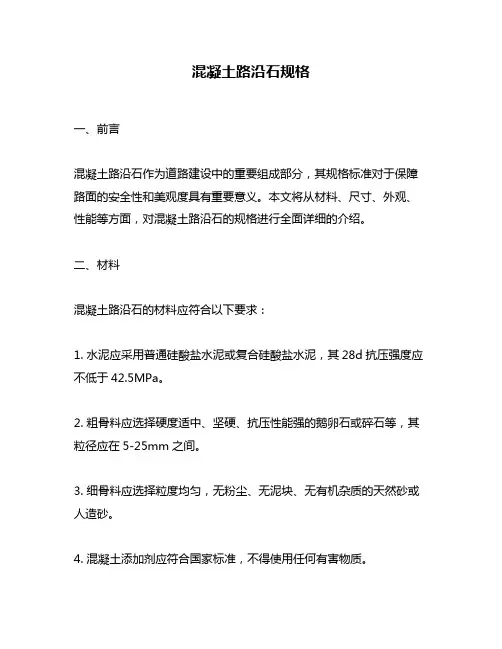 混凝土路沿石规格

一、前言

混凝土路沿石作为道路建设中的重要组成部分，其规格标准对于保障路面的安全性和美观度具有重要意义。本文将从材料、尺寸、外观、性能等方面，对混凝土路沿石的规格进行全面详细的介绍。

二、材料

混凝土路沿石的材料应符合以下要求：

1. 水泥应采用普通硅酸盐水泥或复合硅酸盐水泥，其 28d 抗压强度应不低于 42.5MPa。

2. 粗骨料应选择硬度适中、坚硬、抗压性能强的鹅卵石或碎石等，其粒径应在 5-25mm 之间。

3. 细骨料应选择粒度均匀，无粉尘、无泥块、无有机杂质的天然砂或人造砂。

4. 混凝土添加剂应符合国家标准，不得使用任何有害物质。